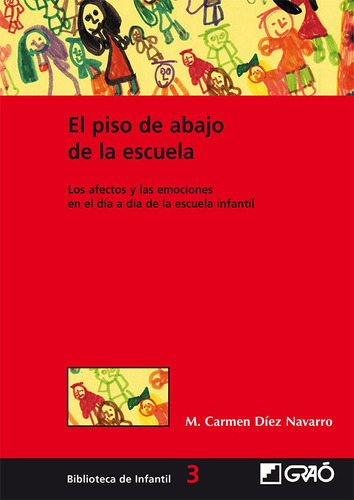 El piso de abajo de la escuela

Los afectos y las emociones en el día a día de la escuela infantil

M. Carmen Díez Navarro

Biblioteca de Infantil 3

GRAÓ